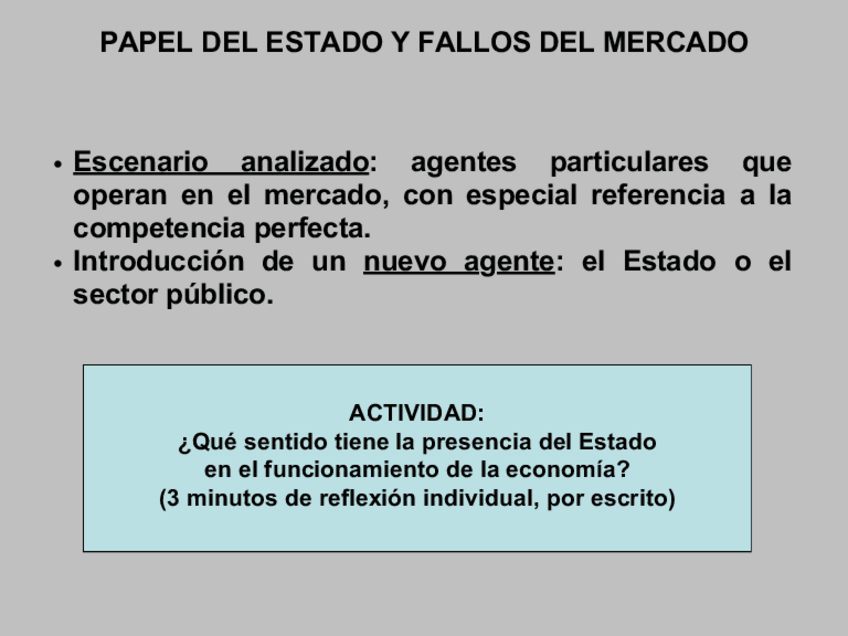 PAPEL DEL ESTADO Y FALLOS DEL MERCADO

• Escenario analizado: agentes particulares que operan en el mercado, con especial referencia a la competencia perfecta.
• Introducción de un nuevo agente: el Estado o el sector público.

ACTIVIDAD:
¿Qué sentido tiene la presencia del Estado
en el funcionamiento de la economía?
(3 minutos de reflexión individual, por escrito)